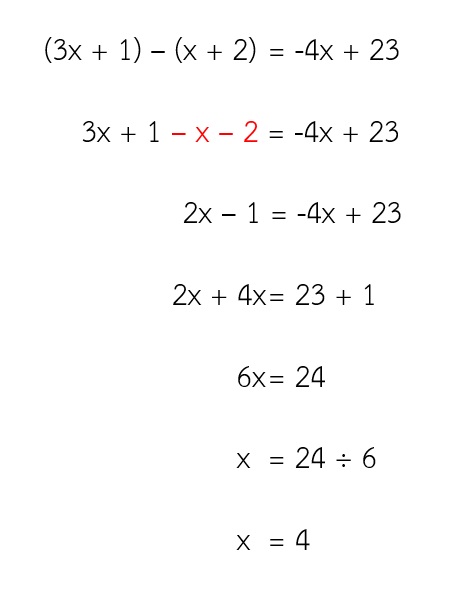 $(3x + 1) - (x + 2) = -4x + 23$

$3x + 1 - x - 2 = -4x + 23$

$2x - 1 = -4x + 23$

$2x + 4x = 23 + 1$

$6x = 24$

$x = 24 \div 6$

$x = 4$